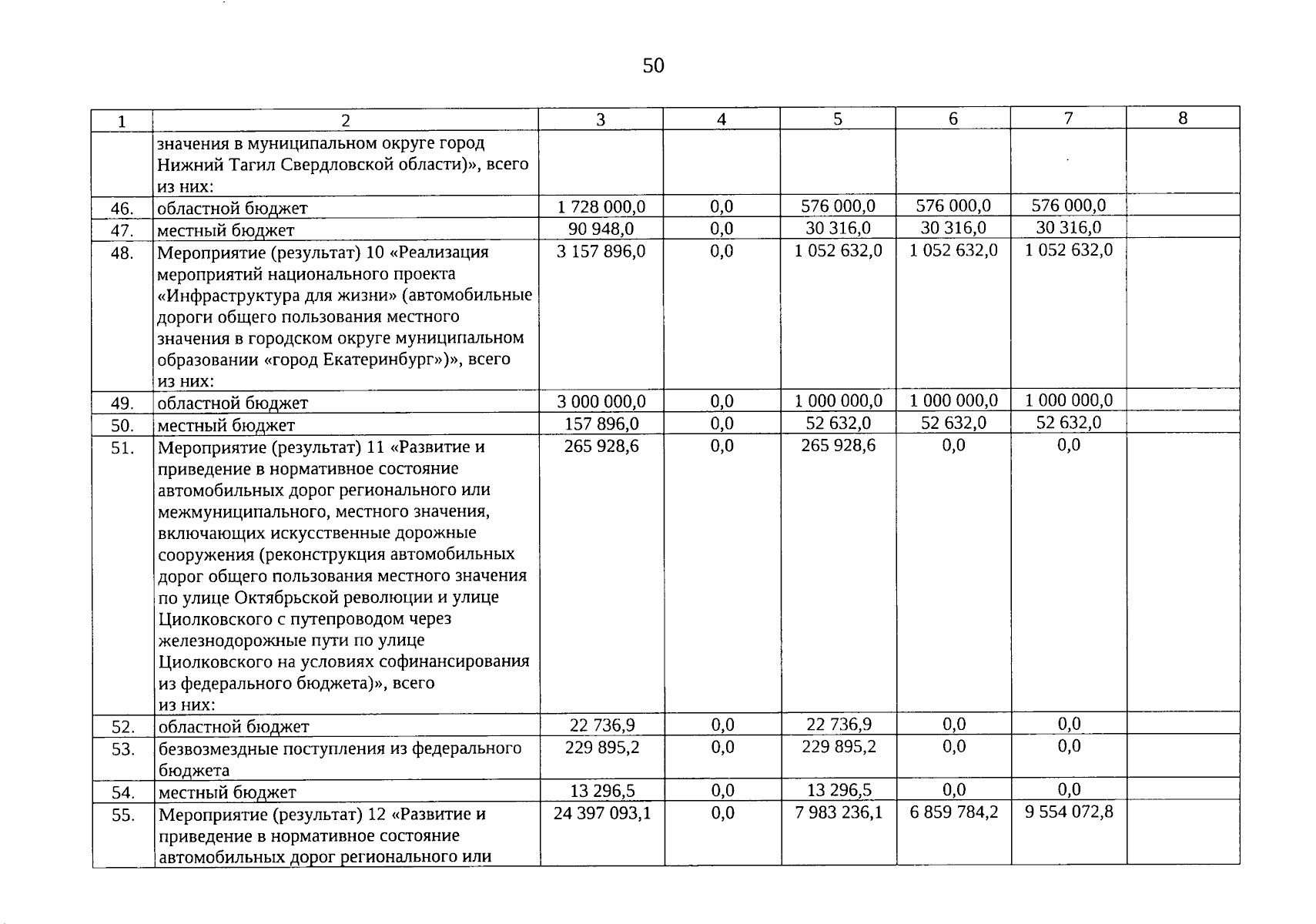 50

| 1 | 2 | 3 | 4 | 5 | 6 | 7 | 8 |
|---|---|---|---|---|---|---|---|
| | значения в муниципальном округе город Нижний Тагил Свердловской области)», всего из них: | | | | | | |
| 46. | областной бюджет | 1 728 000,0 | 0,0 | 576 000,0 | 576 000,0 | 576 000,0 | |
| 47. | местный бюджет | 90 948,0 | 0,0 | 30 316,0 | 30 316,0 | 30 316,0 | |
| 48. | Мероприятие (результат) 10 «Реализация мероприятий национального проекта «Инфраструктура для жизни» (автомобильные дороги общего пользования местного значения в городском округе муниципальном образовании «город Екатеринбург»)», всего из них: | 3 157 896,0 | 0,0 | 1 052 632,0 | 1 052 632,0 | 1 052 632,0 | |
| 49. | областной бюджет | 3 000 000,0 | 0,0 | 1 000 000,0 | 1 000 000,0 | 1 000 000,0 | |
| 50. | местный бюджет | 157 896,0 | 0,0 | 52 632,0 | 52 632,0 | 52 632,0 | |
| 51. | Мероприятие (результат) 11 «Развитие и приведение в нормативное состояние автомобильных дорог регионального или межмуниципального, местного значения, включающих искусственные дорожные сооружения (реконструкция автомобильных дорог общего пользования местного значения по улице Октябрьской революции и улице Циолковского с путепроводом через железнодорожные пути по улице Циолковского на условиях софинансирования из федерального бюджета)», всего из них: | 265 928,6 | 0,0 | 265 928,6 | 0,0 | 0,0 | |
| 52. | областной бюджет | 22 736,9 | 0,0 | 22 736,9 | 0,0 | 0,0 | |
| 53. | безвозмездные поступления из федерального бюджета | 229 895,2 | 0,0 | 229 895,2 | 0,0 | 0,0 | |
| 54. | местный бюджет | 13 296,5 | 0,0 | 13 296,5 | 0,0 | 0,0 | |
| 55. | Мероприятие (результат) 12 «Развитие и приведение в нормативное состояние автомобильных дорог регионального или | 24 397 093,1 | 0,0 | 7 983 236,1 | 6 859 784,2 | 9 554 072,8 | |